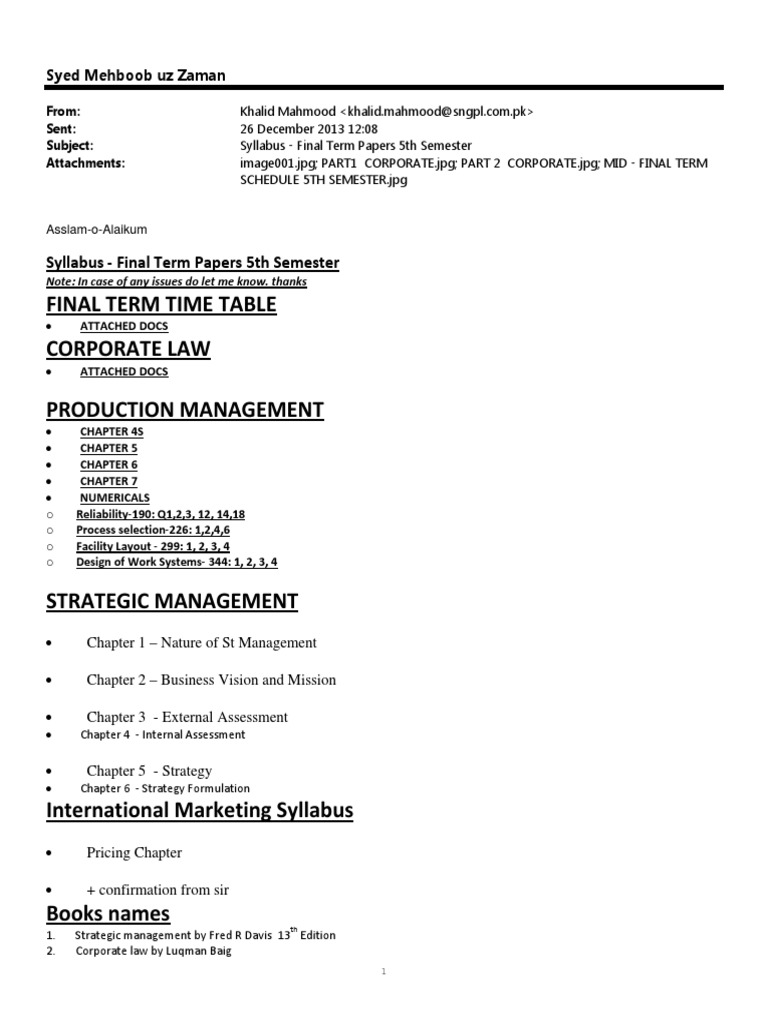 Syed Mehboob uz Zaman

From: Khalid Mahmood <khalid.mahmood@sngpl.com.pk>
Sent: 26 December 2013 12:08
Subject: Syllabus - Final Term Papers 5th Semester
Attachments: image001.jpg; PART1 CORPORATE.jpg; PART 2 CORPORATE.jpg; MID - FINAL TERM SCHEDULE 5TH SEMESTER.jpg

Asslam-o-Alaikum

Syllabus - Final Term Papers 5th Semester
Note: In case of any issues do let me know. thanks

FINAL TERM TIME TABLE
• ATTACHED DOCS

CORPORATE LAW
• ATTACHED DOCS

PRODUCTION MANAGEMENT
• CHAPTER 4S
• CHAPTER 5
• CHAPTER 6
• CHAPTER 7
• NUMERICALS
o Reliability-190: Q1,2,3, 12, 14,18
o Process selection-226: 1,2,4,6
o Facility Layout - 299: 1, 2, 3, 4
o Design of Work Systems- 344: 1, 2, 3, 4

STRATEGIC MANAGEMENT
• Chapter 1 – Nature of St Management
• Chapter 2 – Business Vision and Mission
• Chapter 3 - External Assessment
• Chapter 4 - Internal Assessment
• Chapter 5 - Strategy
• Chapter 6 - Strategy Formulation

International Marketing Syllabus
• Pricing Chapter
• + confirmation from sir

Books names
1. Strategic management by Fred R Davis 13$^{th}$ Edition
2. Corporate law by Luqman Baig

1